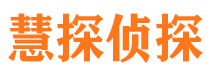 慧探侦探